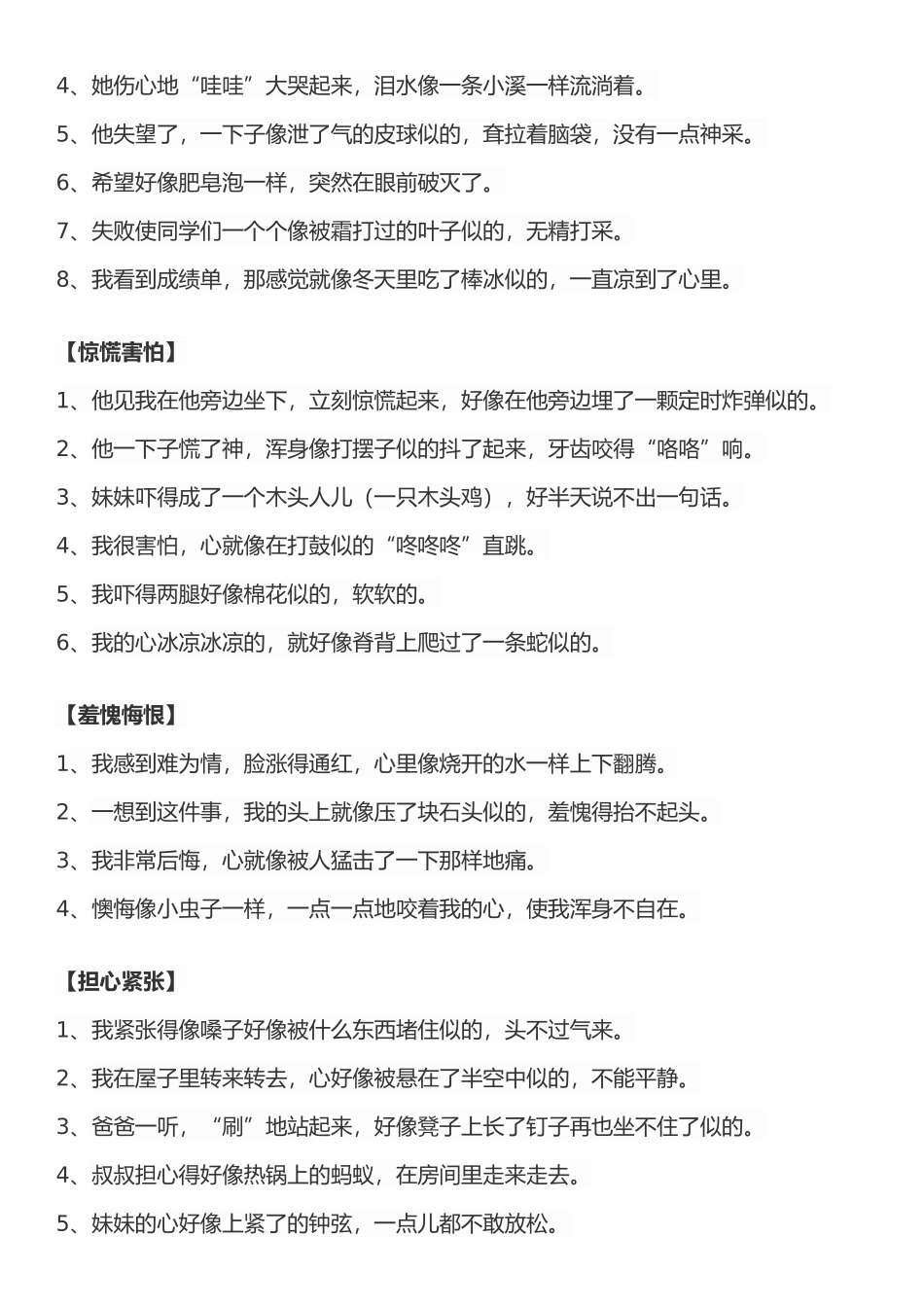 4、她伤心地“哇哇”大哭起来，泪水像一条小溪一样流淌着。

5、他失望了，一下子像泄了气的皮球似的，耷拉着脑袋，没有一点神采。

6、希望好像肥皂泡一样，突然在眼前破灭了。

7、失败使同学们一个个像被霜打过的叶子似的，无精打采。

8、我看到成绩单，那感觉就像冬天里吃了棒冰似的，一直凉到了心里。

【惊慌害怕】

1、他见我在他旁边坐下，立刻惊慌起来，好像在他旁边埋了一颗定时炸弹似的。

2、他一下子慌了神，浑身像打摆子似的抖了起来，牙齿咬得“咯咯”响。

3、妹妹吓得成了一个木头人儿（一只木头鸡），好半天说不出一句话。

4、我很害怕，心就像在打鼓似的“咚咚咚”直跳。

5、我吓得两腿好像棉花似的，软软的。

6、我的心冰凉冰凉的，就好像脊背上爬过了一条蛇似的。

【羞愧悔恨】

1、我感到难为情，脸涨得通红，心里像烧开的水一样上下翻腾。

2、一想到这件事，我的头上就像压了块石头似的，羞愧得抬不起头。

3、我非常后悔，心就像被人猛击了一下那样地痛。

4、懊悔像小虫子一样，一点一点地咬着我的心，使我浑身不自在。

【担心紧张】

1、我紧张得像嗓子好像被什么东西堵住似的，头不过气来。

2、我在屋子里转来转去，心好像被悬在了半空中似的，不能平静。

3、爸爸一听，“刷”地站起来，好像凳子上长了钉子再也坐不住了似的。

4、叔叔担心得好像热锅上的蚂蚁，在房间里走来走去。

5、妹妹的心好像上紧了的钟弦，一点儿都不敢放松。